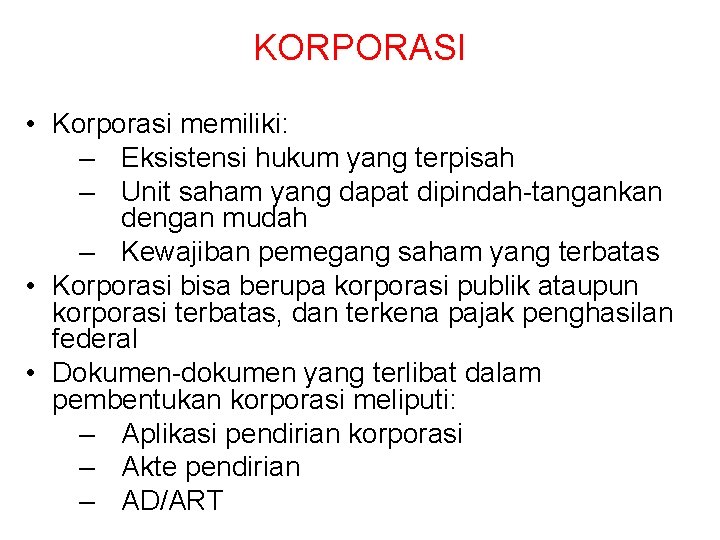 KORPORASI

• Korporasi memiliki:
– Eksistensi hukum yang terpisah
– Unit saham yang dapat dipindah-tangankan dengan mudah
– Kewajiban pemegang saham yang terbatas
• Korporasi bisa berupa korporasi publik ataupun korporasi terbatas, dan terkena pajak penghasilan federal
• Dokumen-dokumen yang terlibat dalam pembentukan korporasi meliputi:
– Aplikasi pendirian korporasi
– Akte pendirian
– AD/ART